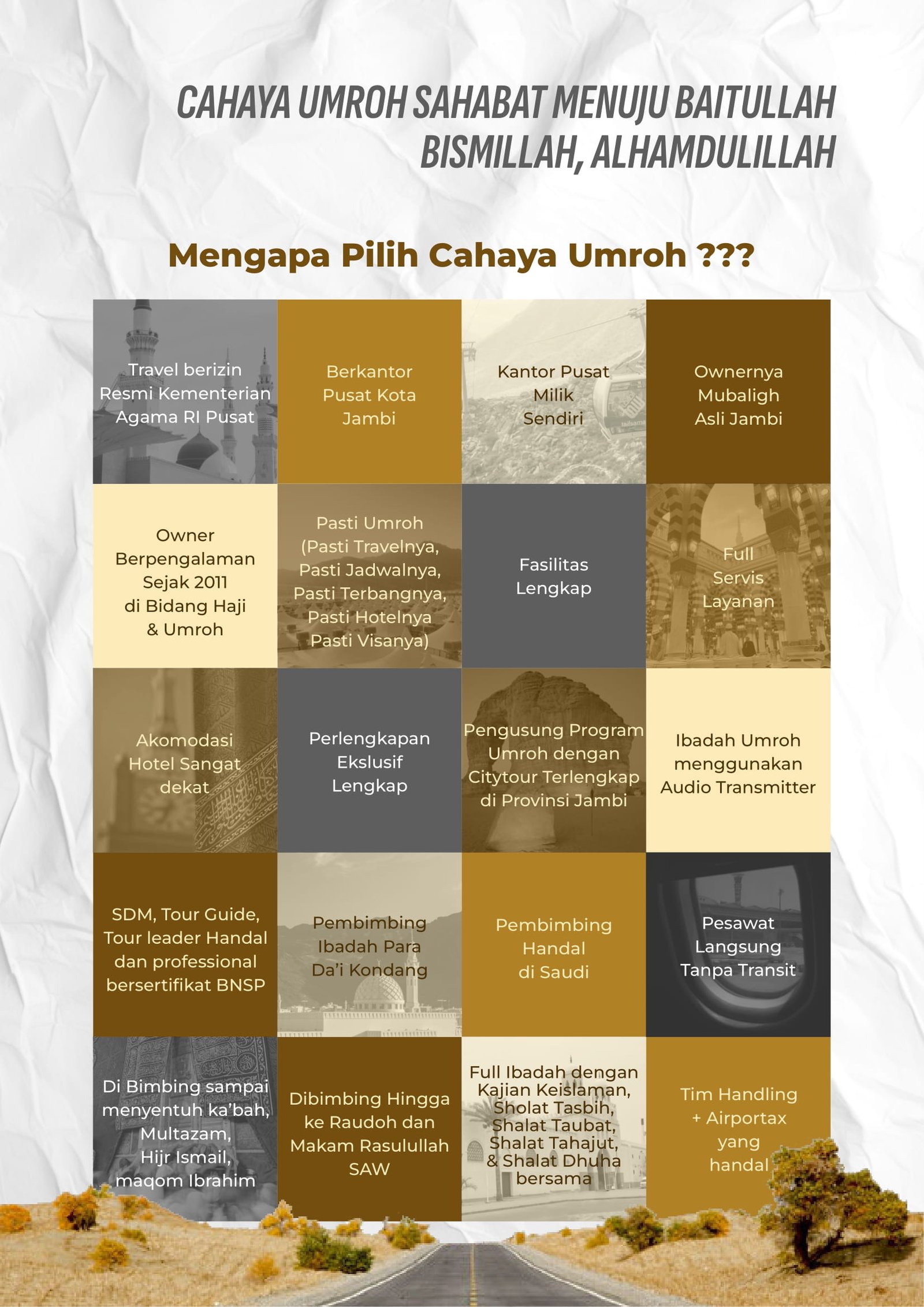 CAHAYA UMROH SAHABAT MENUJU BAITULLAH
BISMILLAH, ALHAMDULILLAH

Mengapa Pilih Cahaya Umroh ???

Travel berizin Resmi Kementerian Agama RI Pusat

Berkantor Pusat Kota Jambi

Kantor Pusat Milik Sendiri

Ownernya Mubaligh Asli Jambi

Owner Berpengalaman Sejak 2011 di Bidang Haji & Umroh

Pasti Umroh (Pasti Travelnya, Pasti Jadwalnya, Pasti Terbangnya, Pasti Hotelnya Pasti Visanya)

Fasilitas Lengkap

Full Servis Layanan

Akomodasi Hotel Sangat dekat

Perlengkapan Ekslusif Lengkap

Pengusung Program Umroh dengan Citytour Terlengkap di Provinsi Jambi

Ibadah Umroh menggunakan Audio Transmitter

SDM, Tour Guide, Tour leader Handal dan professional bersertifikat BNSP

Pembimbing Ibadah Para Da'i Kondang

Pembimbing Handal di Saudi

Pesawat Langsung Tanpa Transit

Di Bimbing sampai menyentuh ka'bah, Multazam, Hijr Ismail, maqom Ibrahim

Dibimbing Hingga ke Raudoh dan Makam Rasulullah SAW

Full Ibadah dengan Kajian Keislaman, Sholat Tasbih, Shalat Taubat, Shalat Tahajut, & Shalat Dhuha bersama

Tim Handling + Airportax yang handal